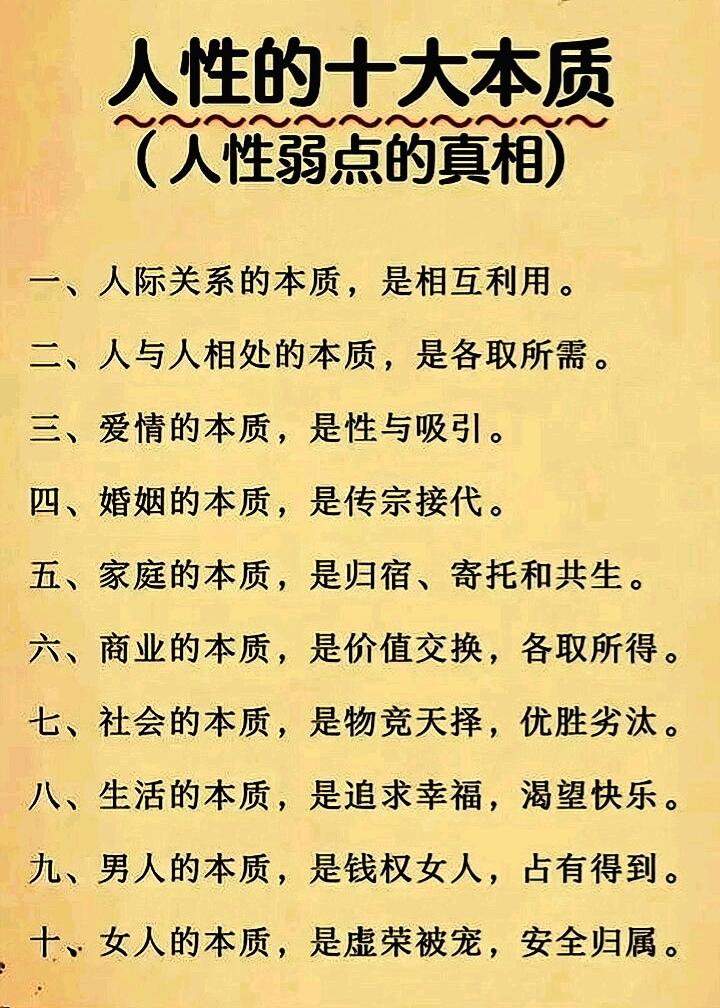 人性的十大本质
（人性弱点的真相）

一、人际关系的本质，是相互利用。

二、人与人相处的本质，是各取所需。

三、爱情的本质，是性与吸引。

四、婚姻的本质，是传宗接代。

五、家庭的本质，是归宿、寄托和共生。

六、商业的本质，是价值交换，各取所得。

七、社会的本质，是物竞天择，优胜劣汰。

八、生活的本质，是追求幸福，渴望快乐。

九、男人的本质，是钱权女人，占有得到。

十、女人的本质，是虚荣被宠，安全归属。